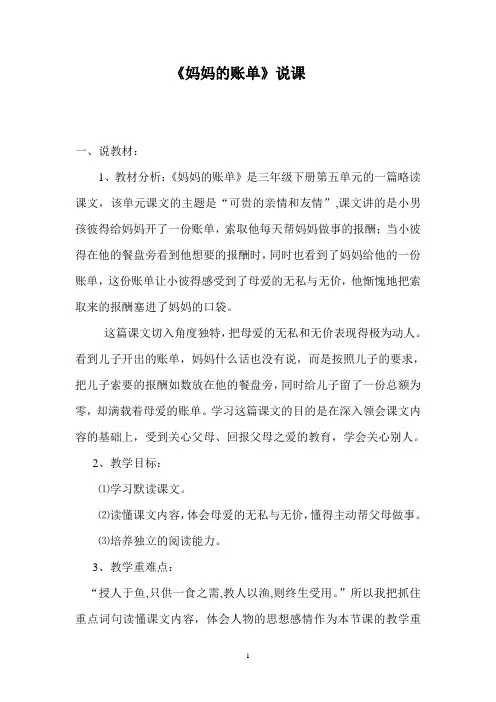 《妈妈的账单》说课

一、说教材：

1、教材分析：《妈妈的账单》是三年级下册第五单元的一篇略读课文，该单元课文的主题是“可贵的亲情和友情”,课文讲的是小男孩彼得给妈妈开了一份账单，索取他每天帮妈妈做事的报酬；当小彼得在他的餐盘旁看到他想要的报酬时，同时也看到了妈妈给他的一份账单，这份账单让小彼得感受到了母爱的无私与无价，他惭愧地把索取来的报酬塞进了妈妈的口袋。

这篇课文切入角度独特，把母爱的无私和无价表现得极为动人。看到儿子开出的账单，妈妈什么话也没有说，而是按照儿子的要求，把儿子索要的报酬如数放在他的餐盘旁，同时给儿子留了一份总额为零，却满载着母爱的账单。学习这篇课文的目的是在深入领会课文内容的基础上，受到关心父母、回报父母之爱的教育，学会关心别人。

2、教学目标：

⑴学习默读课文。

⑵读懂课文内容，体会母爱的无私与无价，懂得主动帮父母做事。

⑶培养独立的阅读能力。

3、教学重难点：

“授人于鱼,只供一食之需,教人以渔,则终生受用。”所以我把抓住重点词句读懂课文内容，体会人物的思想感情作为本节课的教学重

1